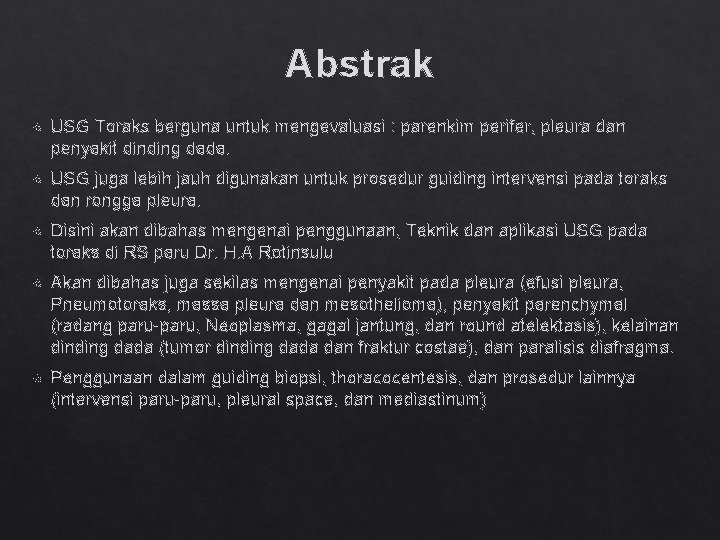 Abstrak

USG Toraks berguna untuk mengevaluasi : parenkim perifer, pleura dan penyakit dinding dada.

USG juga lebih jauh digunakan untuk prosedur guiding intervensi pada toraks dan rongga pleura.

Disini akan dibahas mengenai penggunaan, Teknik dan aplikasi USG pada toraks di RS paru Dr. H.A Rotinsulu

Akan dibahas juga sekilas mengenai penyakit pada pleura (efusi pleura, Pneumotoraks, massa pleura dan mesothelioma), penyakit parenchymal (radang paru-paru, Neoplasma, gagal jantung, dan round atelektasis), kelainan dinding dada (tumor dinding dada dan fraktur costae), dan paralisis diafragma.

Penggunaan dalam guiding biopsi, thoracocentesis, dan prosedur lainnya (intervensi paru-paru, pleural space, dan mediastinum)